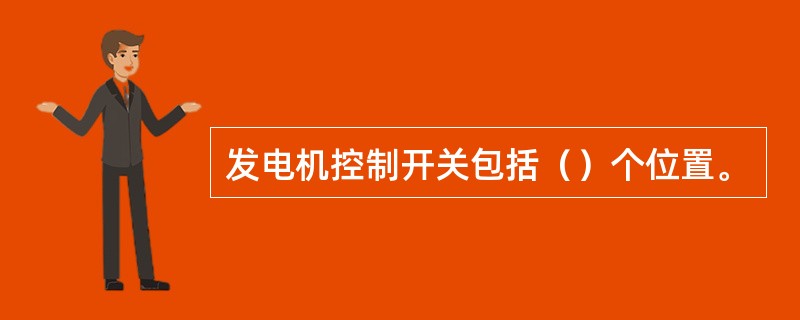 发电机控制开关包括（）个位置。